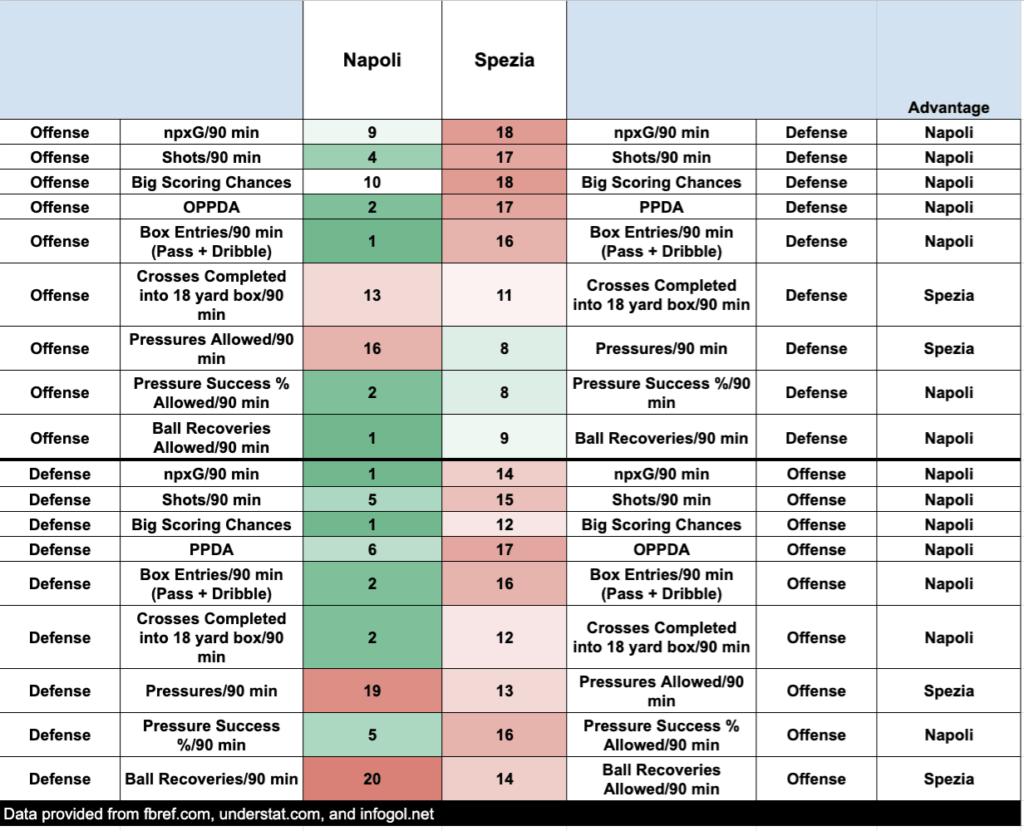 | | | Napoli | Spezia | | | Advantage |
|---|---|---|---|---|---|---|
| Offense | npxG/90 min | 9 | 18 | npxG/90 min | Defense | Napoli |
| Offense | Shots/90 min | 4 | 17 | Shots/90 min | Defense | Napoli |
| Offense | Big Scoring Chances | 10 | 18 | Big Scoring Chances | Defense | Napoli |
| Offense | OPPDA | 2 | 17 | PPDA | Defense | Napoli |
| Offense | Box Entries/90 min (Pass + Dribble) | 1 | 16 | Box Entries/90 min (Pass + Dribble) | Defense | Napoli |
| Offense | Crosses Completed into 18 yard box/90 min | 13 | 11 | Crosses Completed into 18 yard box/90 min | Defense | Spezia |
| Offense | Pressures Allowed/90 min | 16 | 8 | Pressures/90 min | Defense | Spezia |
| Offense | Pressure Success % Allowed/90 min | 2 | 8 | Pressure Success %/90 min | Defense | Napoli |
| Offense | Ball Recoveries Allowed/90 min | 1 | 9 | Ball Recoveries/90 min | Defense | Napoli |
| Defense | npxG/90 min | 1 | 14 | npxG/90 min | Offense | Napoli |
| Defense | Shots/90 min | 5 | 15 | Shots/90 min | Offense | Napoli |
| Defense | Big Scoring Chances | 1 | 12 | Big Scoring Chances | Offense | Napoli |
| Defense | PPDA | 6 | 17 | OPPDA | Offense | Napoli |
| Defense | Box Entries/90 min (Pass + Dribble) | 2 | 16 | Box Entries/90 min (Pass + Dribble) | Offense | Napoli |
| Defense | Crosses Completed into 18 yard box/90 min | 2 | 12 | Crosses Completed into 18 yard box/90 min | Offense | Napoli |
| Defense | Pressures/90 min | 19 | 13 | Pressures Allowed/90 min | Offense | Spezia |
| Defense | Pressure Success %/90 min | 5 | 16 | Pressure Success % Allowed/90 min | Offense | Napoli |
| Defense | Ball Recoveries/90 min | 20 | 14 | Ball Recoveries Allowed/90 min | Offense | Spezia |

Data provided from fbref.com, understat.com, and infogol.net